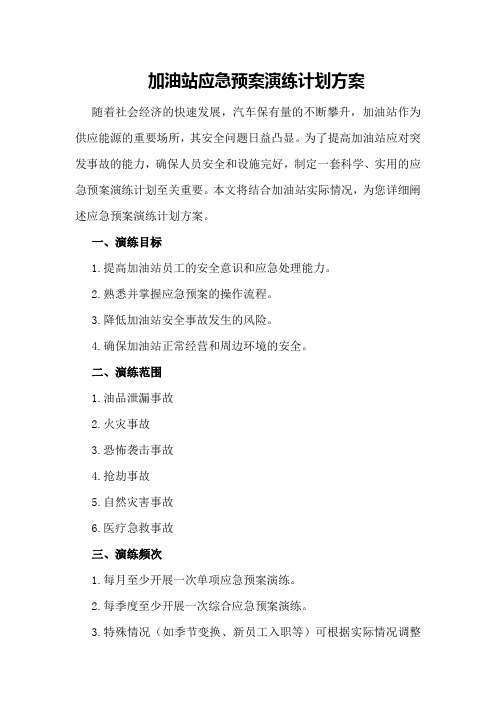 加油站应急预案演练计划方案

随着社会经济的快速发展，汽车保有量的不断攀升，加油站作为供应能源的重要场所，其安全问题日益凸显。为了提高加油站应对突发事故的能力，确保人员安全和设施完好，制定一套科学、实用的应急预案演练计划至关重要。本文将结合加油站实际情况，为您详细阐述应急预案演练计划方案。

一、演练目标

1. 提高加油站员工的安全意识和应急处理能力。

2. 熟悉并掌握应急预案的操作流程。

3. 降低加油站安全事故发生的风险。

4. 确保加油站正常经营和周边环境的安全。

二、演练范围

1. 油品泄漏事故

2. 火灾事故

3. 恐怖袭击事故

4. 抢劫事故

5. 自然灾害事故

6. 医疗急救事故

三、演练频次

1. 每月至少开展一次单项应急预案演练。

2. 每季度至少开展一次综合应急预案演练。

3. 特殊情况（如季节变换、新员工入职等）可根据实际情况调整